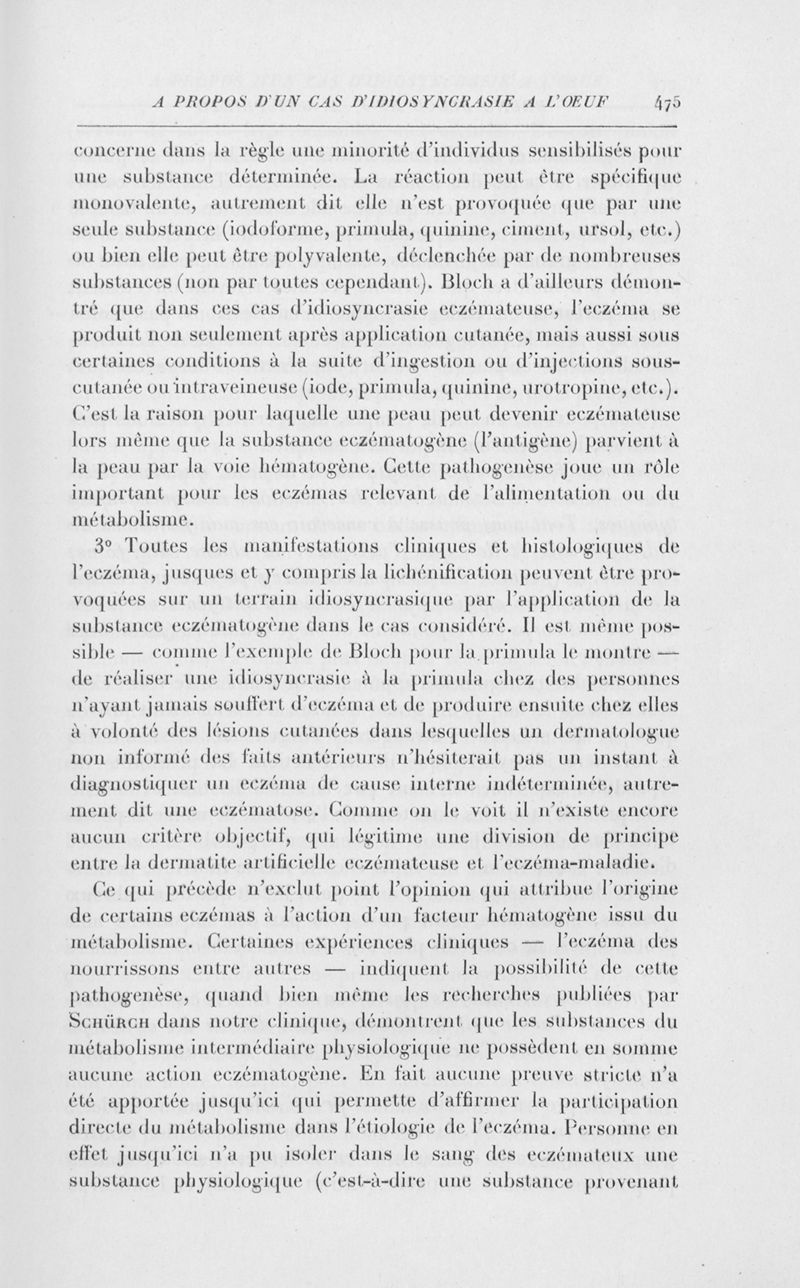 A PROPOS D'UN CAS D'IDIOSYNCRASIE A L'OEUF 475

concerne dans la règle une minorité d'individus sensibilisés pour une substance déterminée. La réaction peut être spécifique monovalente, autrement dit elle n'est provoquée que par une seule substance (iodoforme, primula, quinine, ciment, ursol, etc.) ou bien elle peut être polyvalente, déclenchée par de nombreuses substances (non par toutes cependant). Bloch a d'ailleurs démontré que dans ces cas d'idiosyncrasie eczémateuse, l'eczéma se produit non seulement après application cutanée, mais aussi sous certaines conditions à la suite d'ingestion ou d'injections sous-cutanée ou intraveineuse (iode, primula, quinine, urotropine, etc.). C'est la raison pour laquelle une peau peut devenir eczémateuse lors même que la substance eczématogène (l'antigène) parvient à la peau par la voie hématogène. Cette pathogenèse joue un rôle important pour les eczémas relevant de l'alimentation ou du métabolisme.

3° Toutes les manifestations cliniques et histologiques de l'eczéma, jusques et y compris la lichénification peuvent être provoquées sur un terrain idiosyncrasique par l'application de la substance eczématogène dans le cas considéré. Il est même possible — comme l'exemple de Bloch pour la primula le montre — de réaliser une idiosyncrasie à la primula chez des personnes n'ayant jamais souffert d'eczéma et de produire ensuite chez elles à volonté des lésions cutanées dans lesquelles un dermatologue non informé des faits antérieurs n'hésiterait pas un instant à diagnostiquer un eczéma de cause interne indéterminée, autrement dit une eczématose. Comme on le voit il n'existe encore aucun critère objectif, qui légitime une division de principe entre la dermatite artificielle eczémateuse et l'eczéma-maladie.

Ce qui précède n'exclut point l'opinion qui attribue l'origine de certains eczémas à l'action d'un facteur hématogène issu du métabolisme. Certaines expériences cliniques — l'eczéma des nourrissons entre autres — indiquent la possibilité de cette pathogenèse, quand bien même les recherches publiées par Schürch dans notre clinique, démontrent que les substances du métabolisme intermédiaire physiologique ne possèdent en somme aucune action eczématogène. En fait aucune preuve stricte n'a été apportée jusqu'ici qui permette d'affirmer la participation directe du métabolisme dans l'étiologie de l'eczéma. Personne en effet jusqu'ici n'a pu isoler dans le sang des eczémateux une substance physiologique (c'est-à-dire une substance provenant